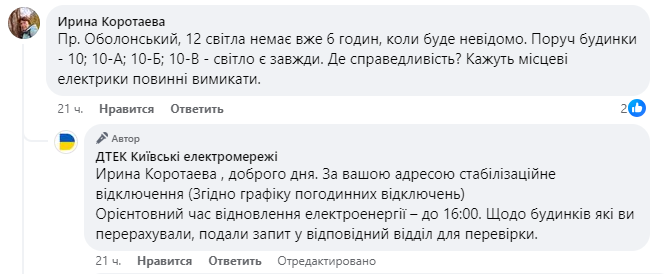 Ирина Коротаева
Пр. Оболонський, 12 світла немає вже 6 годин, коли буде невідомо. Поруч будинки - 10; 10-А; 10-Б; 10-В - світло є завжди. Де справедливість? Кажуть місцеві електрики повинні вимикати.

21 ч. Нравится Ответить 2

Автор
ДТЕК Київські електромережі
Ирина Коротаева , доброго дня. За вашою адресою стабілізаційне відключення (Згідно графіку погодинних відключень)
Орієнтовний час відновлення електроенергії – до 16:00. Щодо будинків які ви перерахували, подали запит у відповідний відділ для перевірки.

21 ч. Нравится Ответить Отредактировано